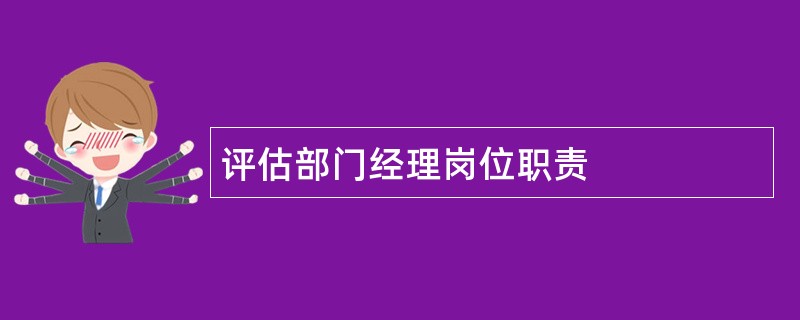 评估部门经理岗位职责